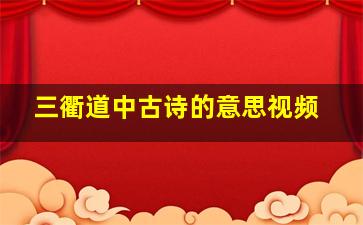 三衢道中古诗的意思视频